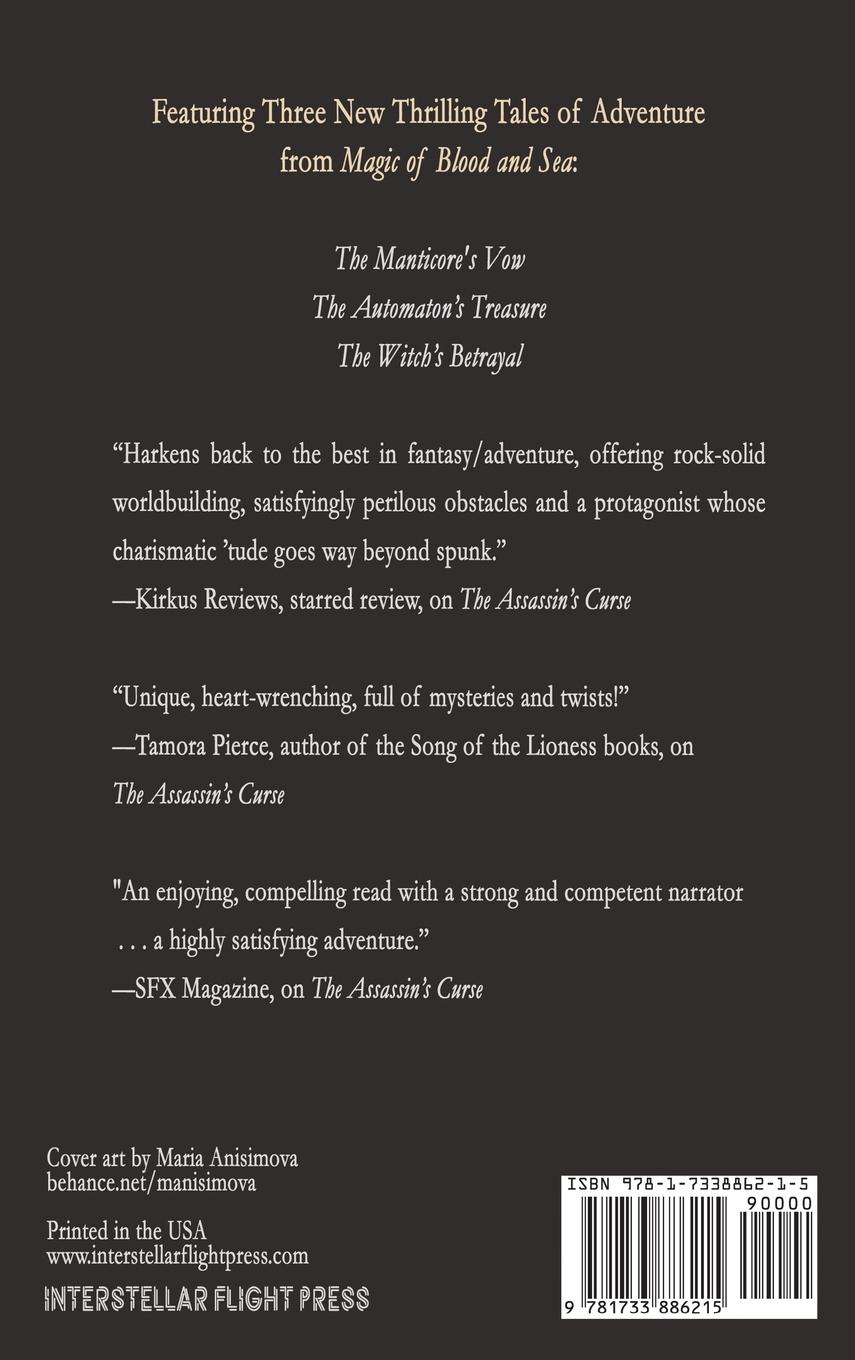 Featuring Three New Thrilling Tales of Adventure from Magic of Blood and Sea:

The Manticore's Vow
The Automaton's Treasure
The Witch's Betrayal

"Harkens back to the best in fantasy/adventure, offering rock-solid worldbuilding, satisfyingly perilous obstacles and a protagonist whose charismatic 'tude goes way beyond spunk."
—Kirkus Reviews, starred review, on The Assassin's Curse

"Unique, heart-wrenching, full of mysteries and twists!"
—Tamora Pierce, author of the Song of the Lioness books, on The Assassin's Curse

"An enjoying, compelling read with a strong and competent narrator . . . a highly satisfying adventure."
—SFX Magazine, on The Assassin's Curse

Cover art by Maria Anisimova
behance.net/manisimova

Printed in the USA
www.interstellarflightpress.com

INTERSTELLAR FLIGHT PRESS

ISBN 978-1-7338862-1-5
90000
9 781733 886215